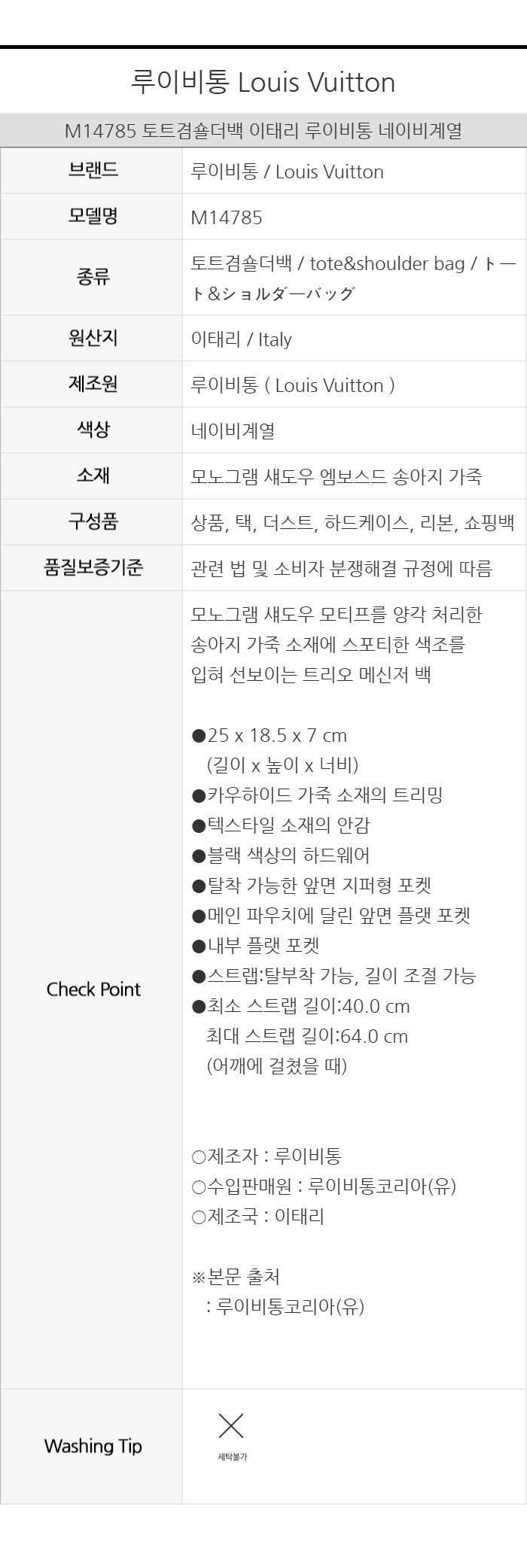 루이비통 Louis Vuitton

M14785 토트겸숄더백 이태리 루이비통 네이비계열

| 브랜드 | 루이비통 / Louis Vuitton |
|---|---|
| 모델명 | M14785 |
| 종류 | 토트겸숄더백 / tote&shoulder bag / トート&ショルダーバッグ |
| 원산지 | 이태리 / Italy |
| 제조원 | 루이비통 ( Louis Vuitton ) |
| 색상 | 네이비계열 |
| 소재 | 모노그램 섀도우 엠보스드 송아지 가죽 |
| 구성품 | 상품, 택, 더스트, 하드케이스, 리본, 쇼핑백 |
| 품질보증기준 | 관련 법 및 소비자 분쟁해결 규정에 따름 |
| Check Point | 모노그램 섀도우 모티프를 양각 처리한 송아지 가죽 소재에 스포티한 색조를 입혀 선보이는 트리오 메신저 백<br><br>●25 x 18.5 x 7 cm (길이 x 높이 x 너비)<br>●카우하이드 가죽 소재의 트리밍<br>●텍스타일 소재의 안감<br>●블랙 색상의 하드웨어<br>●탈착 가능한 앞면 지퍼형 포켓<br>●메인 파우치에 달린 앞면 플랫 포켓<br>●내부 플랫 포켓<br>●스트랩:탈부착 가능, 길이 조절 가능<br>●최소 스트랩 길이:40.0 cm 최대 스트랩 길이:64.0 cm (어깨에 걸쳤을 때)<br><br>○제조자 : 루이비통<br>○수입판매원 : 루이비통코리아(유)<br>○제조국 : 이태리<br><br>※본문 출처 : 루이비통코리아(유) |
| Washing Tip | 세탁불가 |